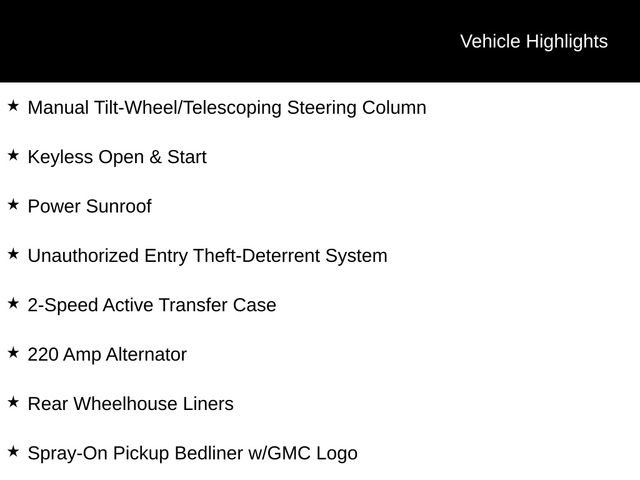 Vehicle Highlights

★ Manual Tilt-Wheel/Telescoping Steering Column

★ Keyless Open & Start

★ Power Sunroof

★ Unauthorized Entry Theft-Deterrent System

★ 2-Speed Active Transfer Case

★ 220 Amp Alternator

★ Rear Wheelhouse Liners

★ Spray-On Pickup Bedliner w/GMC Logo